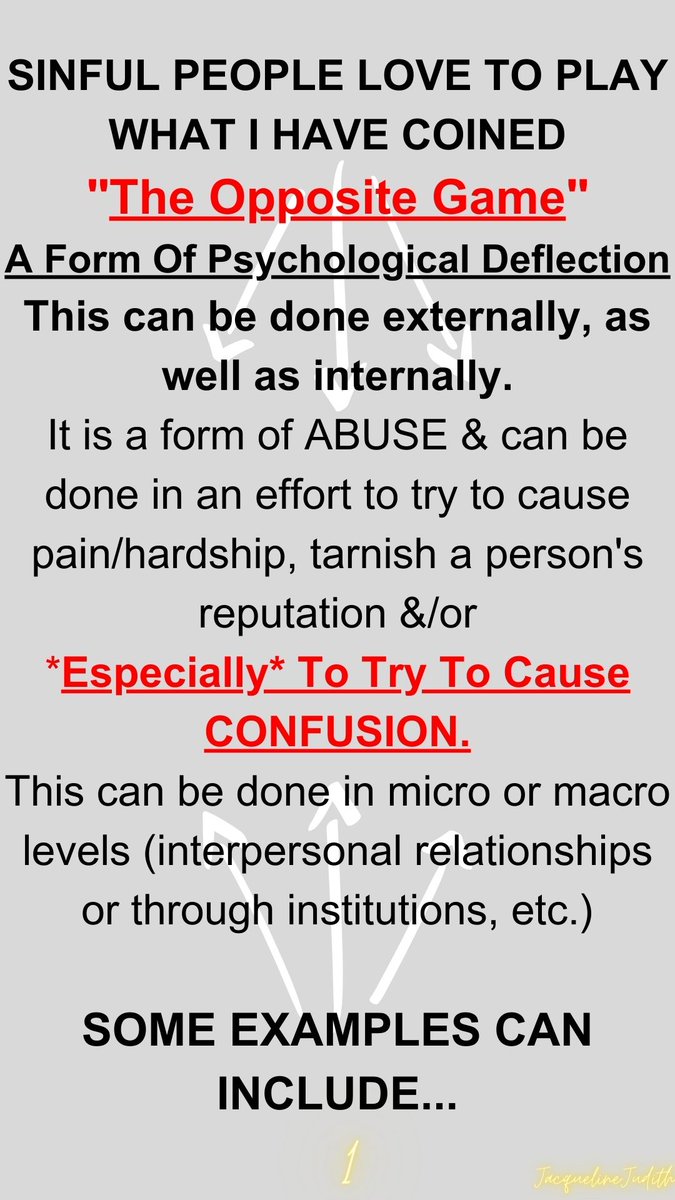 SINFUL PEOPLE LOVE TO PLAY WHAT I HAVE COINED

"The Opposite Game"

A Form Of Psychological Deflection

This can be done externally, as well as internally.

It is a form of ABUSE & can be done in an effort to try to cause pain/hardship, tarnish a person's reputation &/or

*Especially* To Try To Cause CONFUSION.

This can be done in micro or macro levels (interpersonal relationships or through institutions, etc.)

SOME EXAMPLES CAN INCLUDE...

1

JacquelineJudith